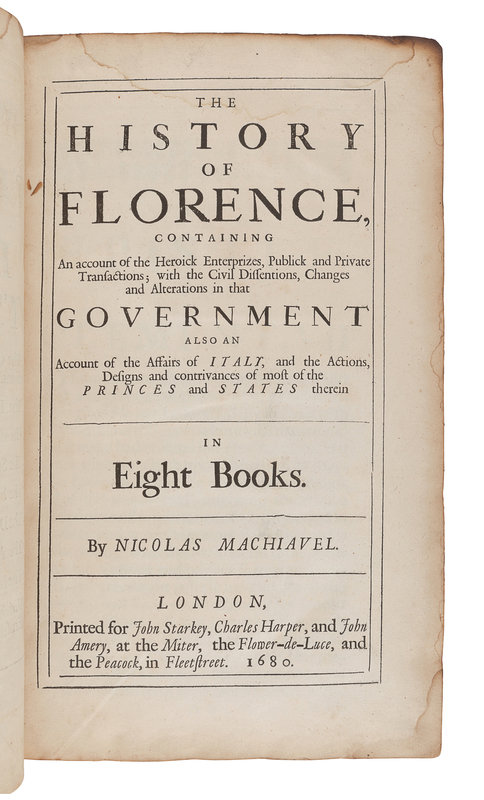 THE
HISTORY
OF
FLORENCE,
CONTAINING
An account of the Heroick Enterprizes, Publick and Private Transactions; with the Civil Dissentions, Changes and Alterations in that
GOVERNMENT
ALSO AN
Account of the Affairs of ITALY, and the Actions, Designs and contrivances of most of the PRINCES and STATES therein

IN
Eight Books.

By NICOLAS MACHIAVEL.

LONDON,
Printed for John Starkey, Charles Harper, and John Amery, at the Miter, the Flower-de-Luce, and the Peacock, in Fleetstreet. 1680.